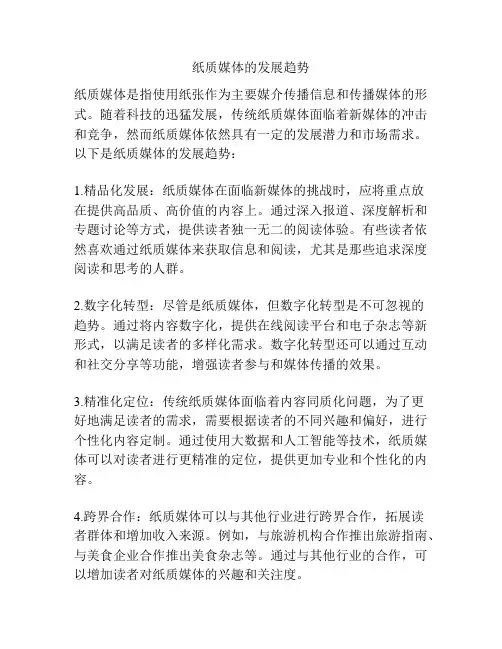 纸质媒体的发展趋势

纸质媒体是指使用纸张作为主要媒介传播信息和传播媒体的形式。随着科技的迅猛发展，传统纸质媒体面临着新媒体的冲击和竞争，然而纸质媒体依然具有一定的发展潜力和市场需求。以下是纸质媒体的发展趋势：

1.精品化发展：纸质媒体在面临新媒体的挑战时，应将重点放在提供高品质、高价值的内容上。通过深入报道、深度解析和专题讨论等方式，提供读者独一无二的阅读体验。有些读者依然喜欢通过纸质媒体来获取信息和阅读，尤其是那些追求深度阅读和思考的人群。

2.数字化转型：尽管是纸质媒体，但数字化转型是不可忽视的趋势。通过将内容数字化，提供在线阅读平台和电子杂志等新形式，以满足读者的多样化需求。数字化转型还可以通过互动和社交分享等功能，增强读者参与和媒体传播的效果。

3.精准化定位：传统纸质媒体面临着内容同质化问题，为了更好地满足读者的需求，需要根据读者的不同兴趣和偏好，进行个性化内容定制。通过使用大数据和人工智能等技术，纸质媒体可以对读者进行更精准的定位，提供更加专业和个性化的内容。

4.跨界合作：纸质媒体可以与其他行业进行跨界合作，拓展读者群体和增加收入来源。例如，与旅游机构合作推出旅游指南、与美食企业合作推出美食杂志等。通过与其他行业的合作，可以增加读者对纸质媒体的兴趣和关注度。